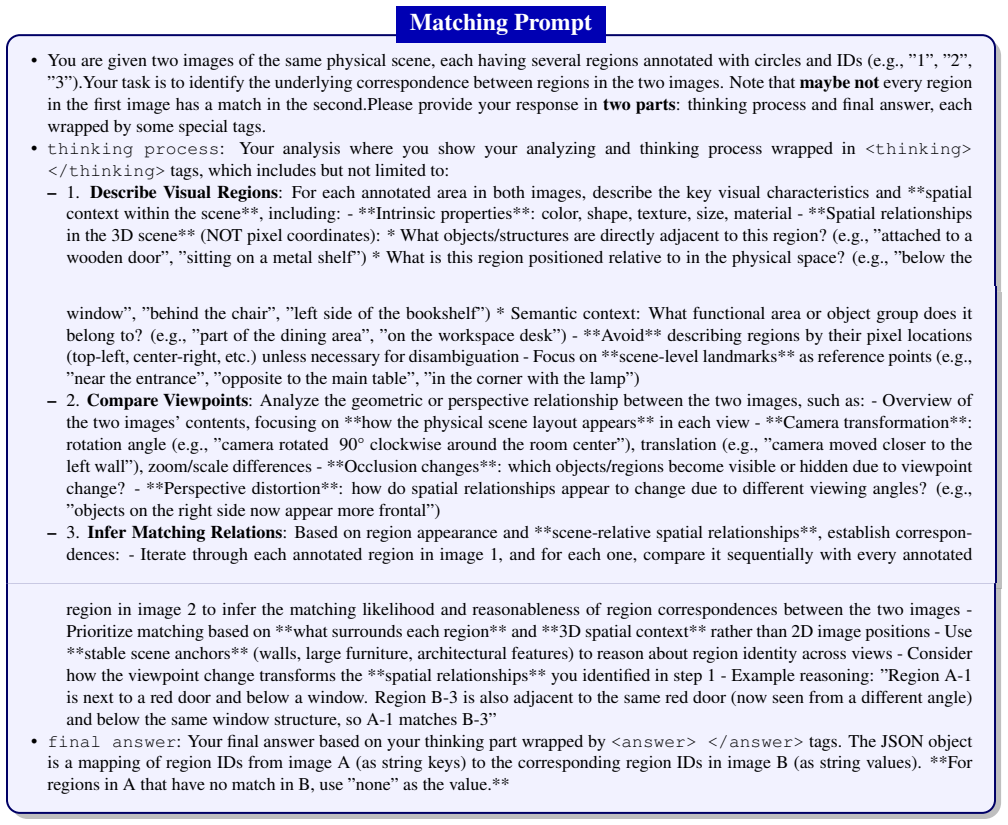 Matching Prompt

• You are given two images of the same physical scene, each having several regions annotated with circles and IDs (e.g., "1", "2", "3").Your task is to identify the underlying correspondence between regions in the two images. Note that maybe not every region in the first image has a match in the second.Please provide your response in two parts: thinking process and final answer, each wrapped by some special tags.

• thinking process: Your analysis where you show your analyzing and thinking process wrapped in <thinking> </thinking> tags, which includes but not limited to:

- 1. Describe Visual Regions: For each annotated area in both images, describe the key visual characteristics and **spatial context within the scene**, including: - **Intrinsic properties**: color, shape, texture, size, material - **Spatial relationships in the 3D scene** (NOT pixel coordinates): * What objects/structures are directly adjacent to this region? (e.g., "attached to a wooden door", "sitting on a metal shelf") * What is this region positioned relative to in the physical space? (e.g., "below the window", "behind the chair", "left side of the bookshelf") * Semantic context: What functional area or object group does it belong to? (e.g., "part of the dining area", "on the workspace desk") - **Avoid** describing regions by their pixel locations (top-left, center-right, etc.) unless necessary for disambiguation - Focus on **scene-level landmarks** as reference points (e.g., "near the entrance", "opposite to the main table", "in the corner with the lamp")

- 2. Compare Viewpoints: Analyze the geometric or perspective relationship between the two images, such as: - Overview of the two images' contents, focusing on **how the physical scene layout appears** in each view - **Camera transformation**: rotation angle (e.g., "camera rotated 90° clockwise around the room center"), translation (e.g., "camera moved closer to the left wall"), zoom/scale differences - **Occlusion changes**: which objects/regions become visible or hidden due to viewpoint change? - **Perspective distortion**: how do spatial relationships appear to change due to different viewing angles? (e.g., "objects on the right side now appear more frontal")

- 3. Infer Matching Relations: Based on region appearance and **scene-relative spatial relationships**, establish correspondences: - Iterate through each annotated region in image 1, and for each one, compare it sequentially with every annotated region in image 2 to infer the matching likelihood and reasonableness of region correspondences between the two images - Prioritize matching based on **what surrounds each region** and **3D spatial context** rather than 2D image positions - Use **stable scene anchors** (walls, large furniture, architectural features) to reason about region identity across views - Consider how the viewpoint change transforms the **spatial relationships** you identified in step 1 - Example reasoning: "Region A-1 is next to a red door and below a window. Region B-3 is also adjacent to the same red door (now seen from a different angle) and below the same window structure, so A-1 matches B-3"

• final answer: Your final answer based on your thinking part wrapped by <answer> </answer> tags. The JSON object is a mapping of region IDs from image A (as string keys) to the corresponding region IDs in image B (as string values). **For regions in A that have no match in B, use "none" as the value.**